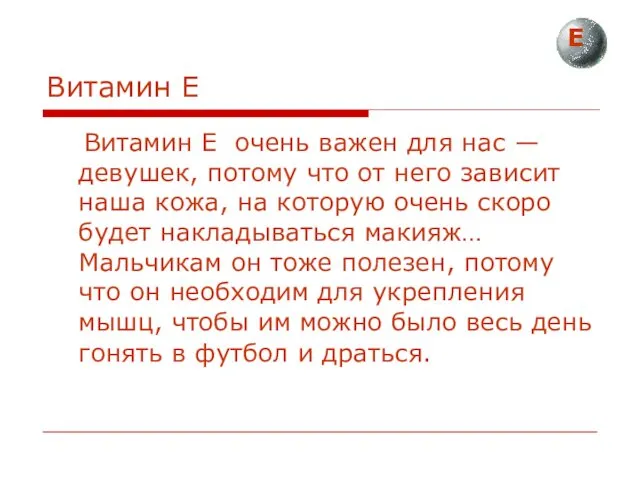 E

Витамин Е

Витамин Е очень важен для нас — девушек, потому что от него зависит наша кожа, на которую очень скоро будет накладываться макияж… Мальчикам он тоже полезен, потому что он необходим для укрепления мышц, чтобы им можно было весь день гонять в футбол и драться.